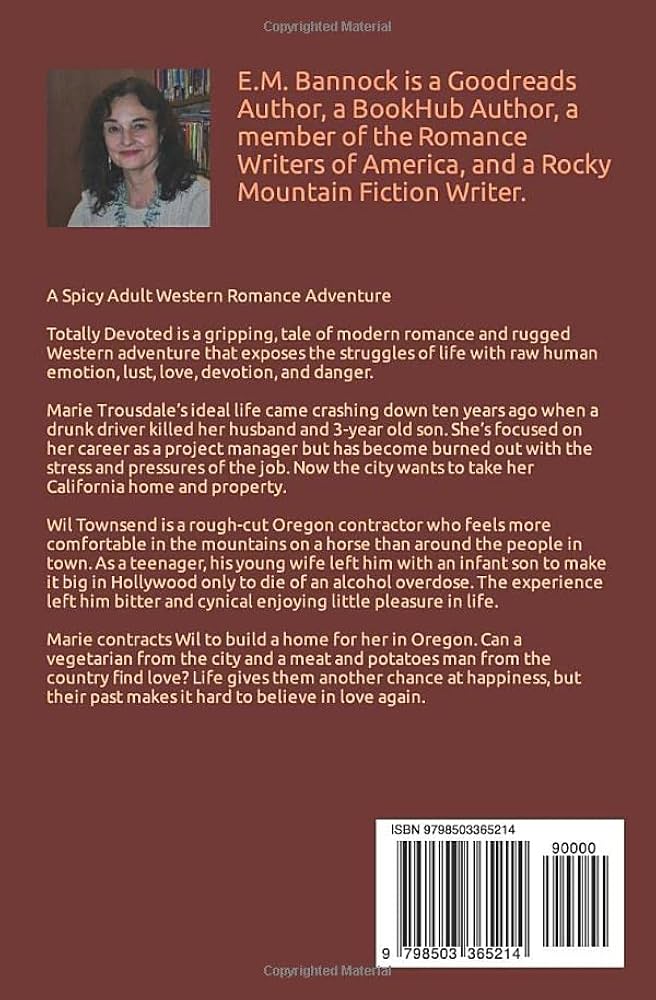 Copyrighted Material

E.M. Bannock is a Goodreads Author, a BookHub Author, a member of the Romance Writers of America, and a Rocky Mountain Fiction Writer.

A Spicy Adult Western Romance Adventure

Totally Devoted is a gripping, tale of modern romance and rugged Western adventure that exposes the struggles of life with raw human emotion, lust, love, devotion, and danger.

Marie Trousdale's ideal life came crashing down ten years ago when a drunk driver killed her husband and 3-year old son. She's focused on her career as a project manager but has become burned out with the stress and pressures of the job. Now the city wants to take her California home and property.

Wil Townsend is a rough-cut Oregon contractor who feels more comfortable in the mountains on a horse than around the people in town. As a teenager, his young wife left him with an infant son to make it big in Hollywood only to die of an alcohol overdose. The experience left him bitter and cynical enjoying little pleasure in life.

Marie contracts Wil to build a home for her in Oregon. Can a vegetarian from the city and a meat and potatoes man from the country find love? Life gives them another chance at happiness, but their past makes it hard to believe in love again.

ISBN 9798503365214

90000

9 798503 365214

Copyrighted Material